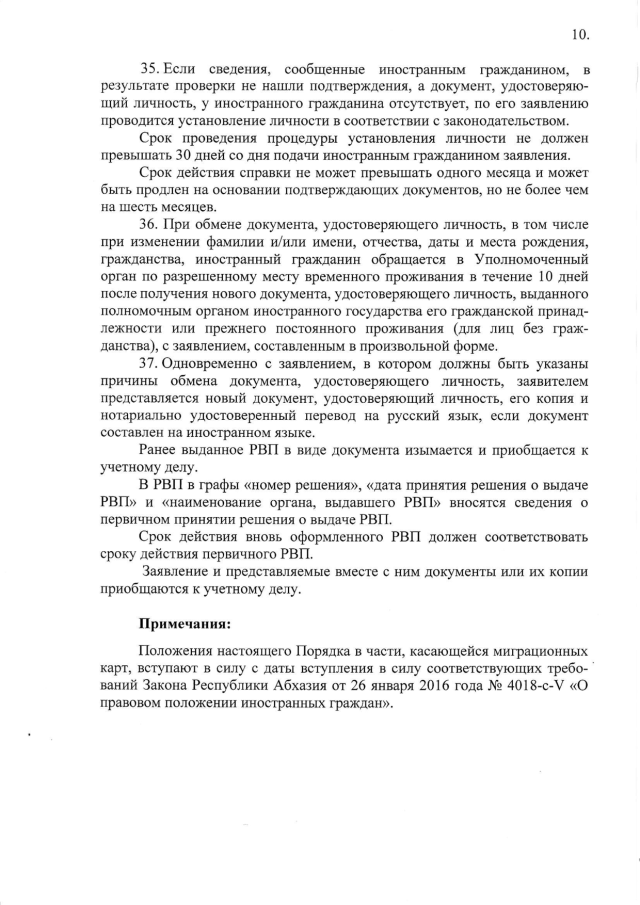 10.

35. Если сведения, сообщенные иностранным гражданином, в результате проверки не нашли подтверждения, а документ, удостоверяющий личность, у иностранного гражданина отсутствует, по его заявлению проводится установление личности в соответствии с законодательством.

Срок проведения процедуры установления личности не должен превышать 30 дней со дня подачи иностранным гражданином заявления.

Срок действия справки не может превышать одного месяца и может быть продлен на основании подтверждающих документов, но не более чем на шесть месяцев.

36. При обмене документа, удостоверяющего личность, в том числе при изменении фамилии и/или имени, отчества, даты и места рождения, гражданства, иностранный гражданин обращается в Уполномоченный орган по разрешенному месту временного проживания в течение 10 дней после получения нового документа, удостоверяющего личность, выданного полномочным органом иностранного государства его гражданской принадлежности или прежнего постоянного проживания (для лиц без гражданства), с заявлением, составленным в произвольной форме.

37. Одновременно с заявлением, в котором должны быть указаны причины обмена документа, удостоверяющего личность, заявителем представляется новый документ, удостоверяющий личность, его копия и нотариально удостоверенный перевод на русский язык, если документ составлен на иностранном языке.

Ранее выданное РВП в виде документа изымается и приобщается к учетному делу.

В РВП в графы «номер решения», «дата принятия решения о выдаче РВП» и «наименование органа, выдавшего РВП» вносятся сведения о первичном принятии решения о выдаче РВП.

Срок действия вновь оформленного РВП должен соответствовать сроку действия первичного РВП.

Заявление и представляемые вместе с ним документы или их копии приобщаются к учетному делу.

Примечания:

Положения настоящего Порядка в части, касающейся миграционных карт, вступают в силу с даты вступления в силу соответствующих требований Закона Республики Абхазия от 26 января 2016 года № 4018-с-V «О правовом положении иностранных граждан».